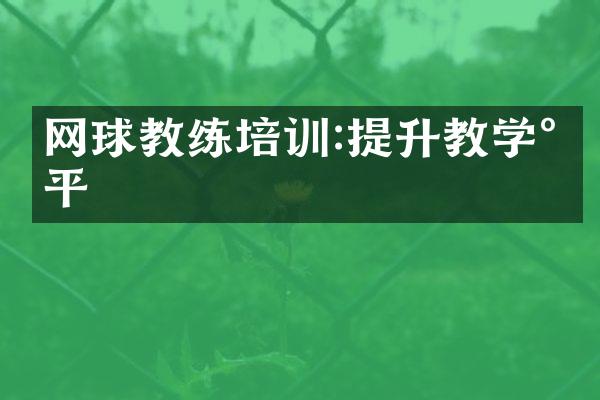 网球教练培训:提升教学°平